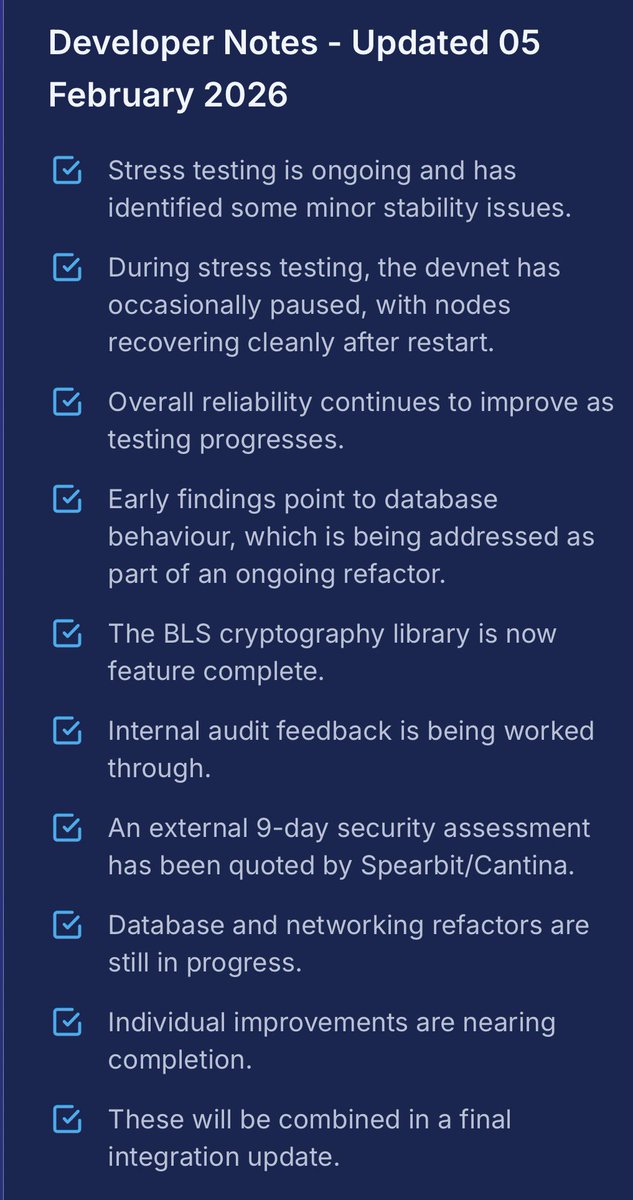 Developer Notes - Updated 05 February 2026

Stress testing is ongoing and has identified some minor stability issues.

During stress testing, the devnet has occasionally paused, with nodes recovering cleanly after restart.

Overall reliability continues to improve as testing progresses.

Early findings point to database behaviour, which is being addressed as part of an ongoing refactor.

The BLS cryptography library is now feature complete.

Internal audit feedback is being worked through.

An external 9-day security assessment has been quoted by Spearbit/Cantina.

Database and networking refactors are still in progress.

Individual improvements are nearing completion.

These will be combined in a final integration update.